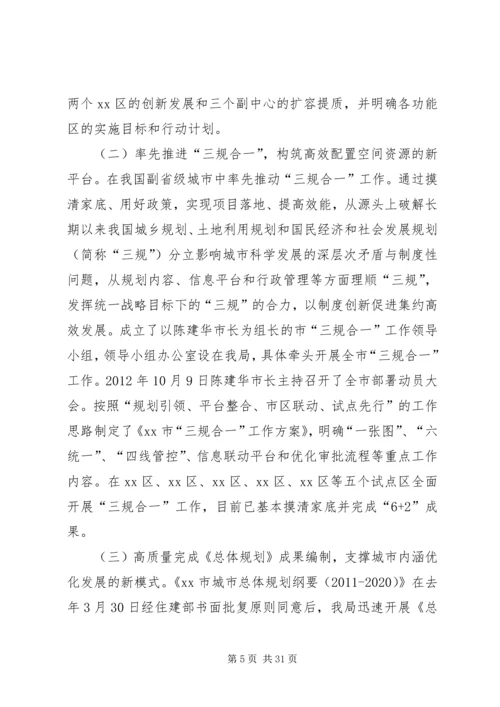 两个 xx 区的创新发展和三个副中心的扩容提质，并明确各功能区的实施目标和行动计划。

（二）率先推进“三规合一”，构筑高效配置空间资源的新平台。在我国副省级城市中率先推动“三规合一”工作。通过摸清家底、用好政策，实现项目落地、提高效能，从源头上破解长期以来我国城乡规划、土地利用规划和国民经济和社会发展规划（简称“三规”）分立影响城市科学发展的深层次矛盾与制度性问题，从规划内容、信息平台和行政管理等方面理顺“三规”，发挥统一战略目标下的“三规”的合力，以制度创新促进集约高效发展。成立了以陈建华市长为组长的市“三规合一”工作领导小组，领导小组办公室设在我局，具体牵头开展全市“三规合一”工作。2012 年 10 月 9 日陈建华市长主持召开了全市部署动员大会。按照“规划引领、平台整合、市区联动、试点先行”的工作思路制定了《xx 市“三规合一”工作方案》，明确“一张图”、“六统一”、“四线管控”、信息联动平台和优化审批流程等重点工作内容。在 xx 区、xx 区、xx 区、xx 区、xx 区等五个试点区全面开展“三规合一”工作，目前已基本摸清家底并完成“6+2”成果。

（三）高质量完成《总体规划》成果编制，支撑城市内涵优化发展的新模式。《xx 市城市总体规划纲要（2011-2020）》在去年 3 月 30 日经住建部书面批复原则同意后，我局迅速开展《总

第 5 页 共 31 页